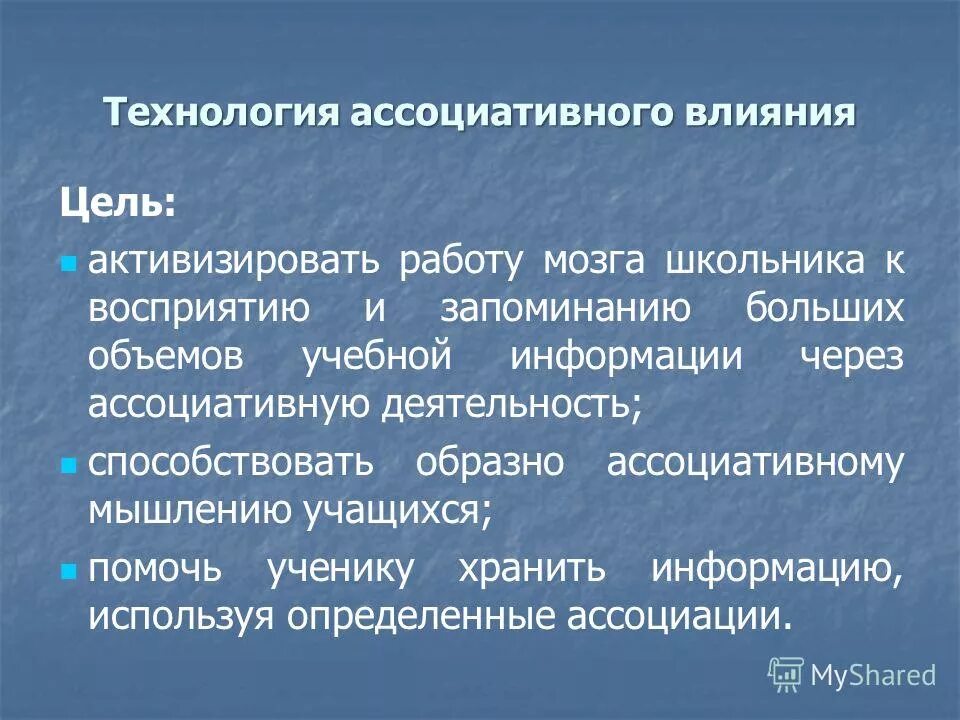 Технология ассоциативного влияния

Цель:

- активизировать работу мозга школьника к восприятию и запоминанию больших объемов учебной информации через ассоциативную деятельность;
- способствовать образно ассоциативному мышлению учащихся;
- помочь ученику хранить информацию, используя определенные ассоциации.

MyShared